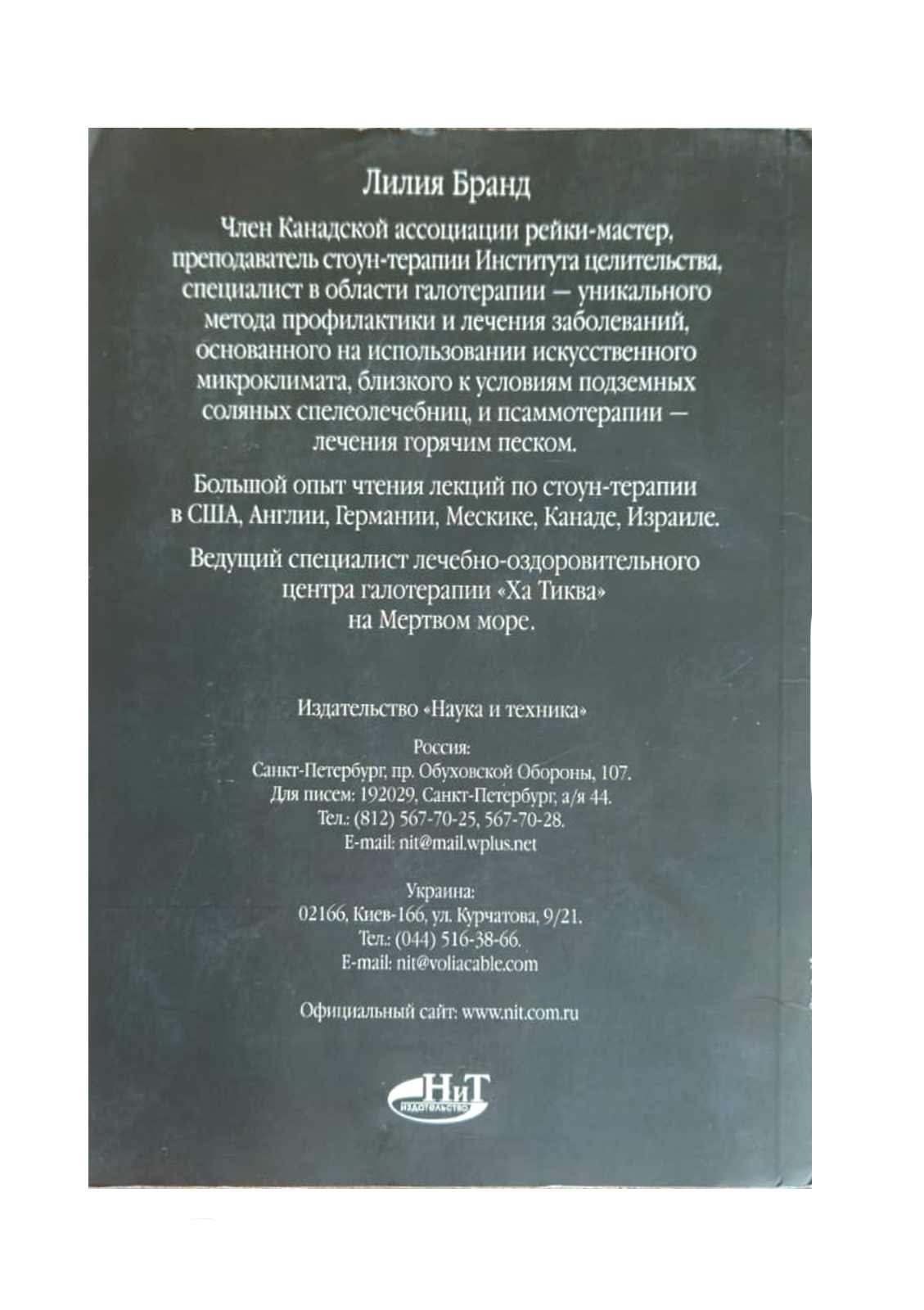 Лилия Бранд

Член Канадской ассоциации рейки-мастер, преподаватель стоун-терапии Института целительства, специалист в области галотерапии — уникального метода профилактики и лечения заболеваний, основанного на использовании искусственного микроклимата, близкого к условиям подземных соляных спелеолечебниц, и псаммотерапии — лечения горячим песком.

Большой опыт чтения лекций по стоун-терапии в США, Англии, Германии, Мескике, Канаде, Израиле.

Ведущий специалист лечебно-оздоровительного центра галотерапии «Ха Тиква» на Мертвом море.

Издательство «Наука и техника»

Россия:
Санкт-Петербург, пр. Обуховской Обороны, 107.
Для писем: 192029, Санкт-Петербург, а/я 44.
Тел.: (812) 567-70-25, 567-70-28.
E-mail: nit@mail.wplus.net

Украина:
02166, Киев-166, ул. Курчатова, 9/21.
Тел.: (044) 516-38-66.
E-mail: nit@voliacable.com

Официальный сайт: www.nit.com.ru

НиТ
ИЗДАТЕЛЬСТВО